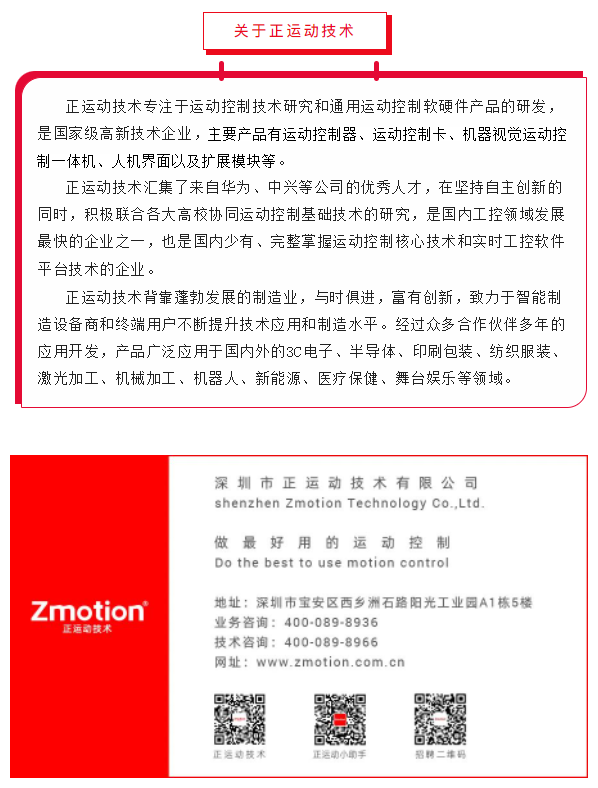 关于正运动技术

正运动技术专注于运动控制技术研究和通用运动控制软硬件产品的研发，是国家级高新技术企业，主要产品有运动控制器、运动控制卡、机器视觉运动控制一体机、人机界面以及扩展模块等。

正运动技术汇集了来自华为、中兴等公司的优秀人才，在坚持自主创新的同时，积极联合各大高校协同运动控制基础技术的研究，是国内工控领域发展最快的企业之一，也是国内少有、完整掌握运动控制核心技术和实时工控软件平台技术的企业。

正运动技术背靠蓬勃发展的制造业，与时俱进，富有创新，致力于智能制造设备商和终端用户不断提升技术应用和制造水平。经过众多合作伙伴多年的应用开发，产品广泛应用于国内外的3C电子、半导体、印刷包装、纺织服装、激光加工、机械加工、机器人、新能源、医疗保健、舞台娱乐等领域。

Zmotion®
正运动技术

深圳市正运动技术有限公司
shenzhen Zmotion Technology Co.,Ltd.

做最好用的运动控制
Do the best to use motion control

地址：深圳市宝安区西乡洲石路阳光工业园A1栋5楼
业务咨询：400-089-8936
技术咨询：400-089-8966
网址：www.zmotion.com.cn

正运动技术
正运动小助手
招聘二维码